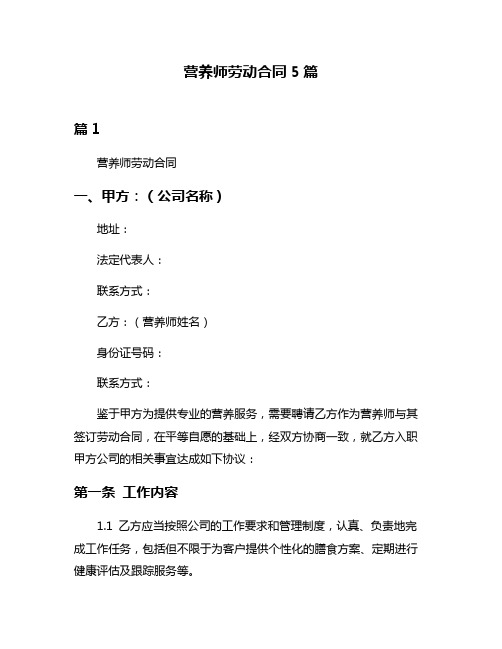 营养师劳动合同 5 篇

篇 1

营养师劳动合同

一、甲方：（公司名称）

地址：

法定代表人：

联系方式：

乙方：（营养师姓名）

身份证号码：

联系方式：

鉴于甲方为提供专业的营养服务，需要聘请乙方作为营养师与其签订劳动合同，在平等自愿的基础上，经双方协商一致，就乙方入职甲方公司的相关事宜达成如下协议：

第一条 工作内容

1.1 乙方应当按照公司的工作要求和管理制度，认真、负责地完成工作任务，包括但不限于为客户提供个性化的膳食方案、定期进行健康评估及跟踪服务等。